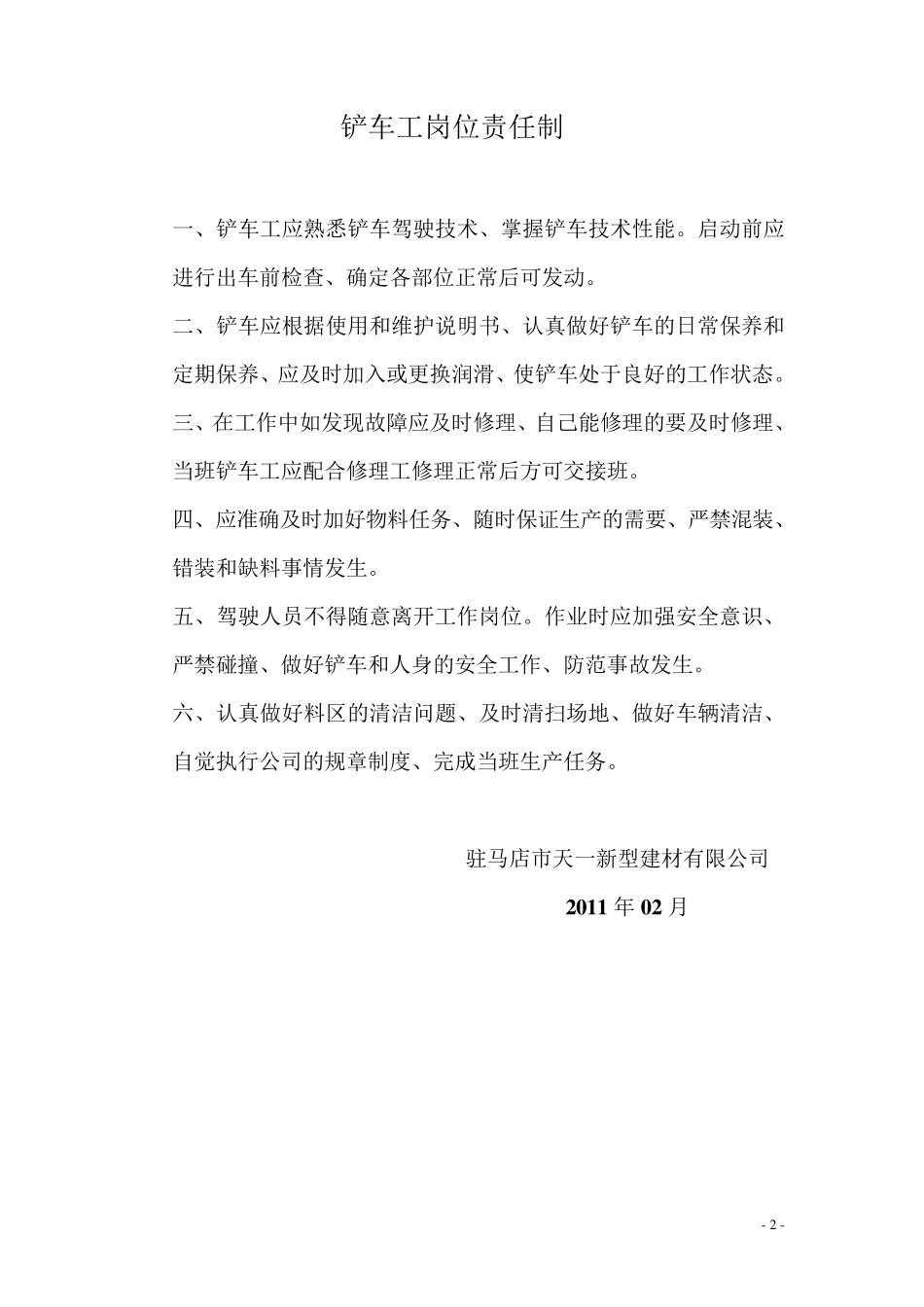 铲车工岗位责任制

一、铲车工应熟悉铲车驾驶技术、掌握铲车技术性能。启动前应进行出车前检查、确定各部位正常后可发动。

二、铲车应根据使用和维护说明书、认真做好铲车的日常保养和定期保养、应及时加入或更换润滑、使铲车处于良好的工作状态。

三、在工作中如发现故障应及时修理、自己能修理的要及时修理、当班铲车工应配合修理工修理正常后方可交接班。

四、应准确及时加好物料任务、随时保证生产的需要、严禁混装、错装和缺料事情发生。

五、驾驶人员不得随意离开工作岗位。作业时应加强安全意识、严禁碰撞、做好铲车和人身的安全工作、防范事故发生。

六、认真做好料区的清洁问题、及时清扫场地、做好车辆清洁、自觉执行公司的规章制度、完成当班生产任务。

驻马店市天一新型建材有限公司

2011 年 02 月

- 2 -